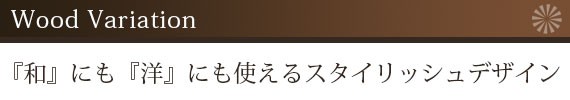 Wood Variation

『和』にも『洋』にも使えるスタイリッシュデザイン